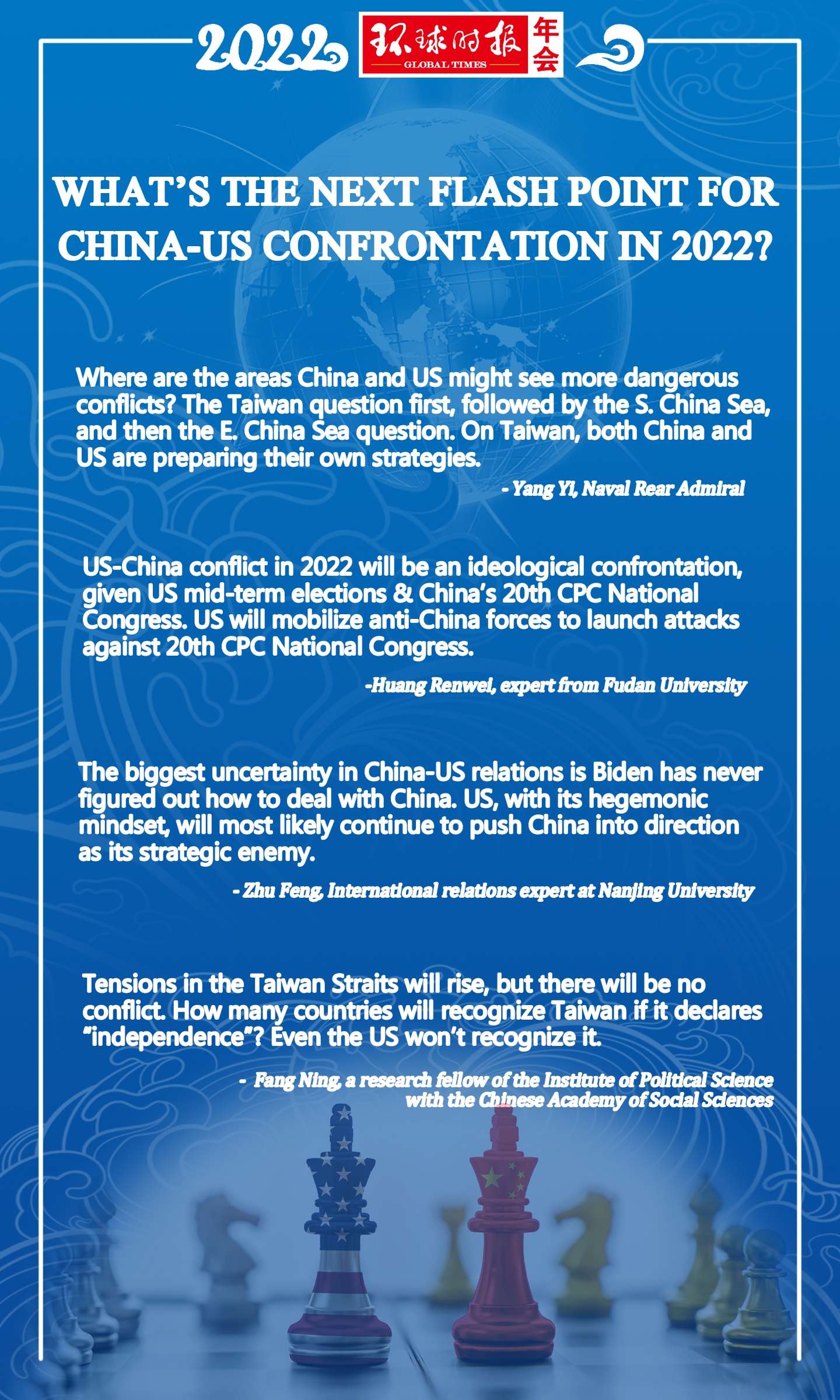 2022 环球时报 GLOBAL TIMES 年会

WHAT'S THE NEXT FLASH POINT FOR CHINA-US CONFRONTATION IN 2022?

Where are the areas China and US might see more dangerous conflicts? The Taiwan question first, followed by the S. China Sea, and then the E. China Sea question. On Taiwan, both China and US are preparing their own strategies.

- Yang Yi, Naval Rear Admiral

US-China conflict in 2022 will be an ideological confrontation, given US mid-term elections & China's 20th CPC National Congress. US will mobilize anti-China forces to launch attacks against 20th CPC National Congress.

-Huang Renwei, expert from Fudan University

The biggest uncertainty in China-US relations is Biden has never figured out how to deal with China. US, with its hegemonic mindset, will most likely continue to push China into direction as its strategic enemy.

- Zhu Feng, International relations expert at Nanjing University

Tensions in the Taiwan Straits will rise, but there will be no conflict. How many countries will recognize Taiwan if it declares "independence"? Even the US won't recognize it.

- Fang Ning, a research fellow of the Institute of Political Science with the Chinese Academy of Social Sciences